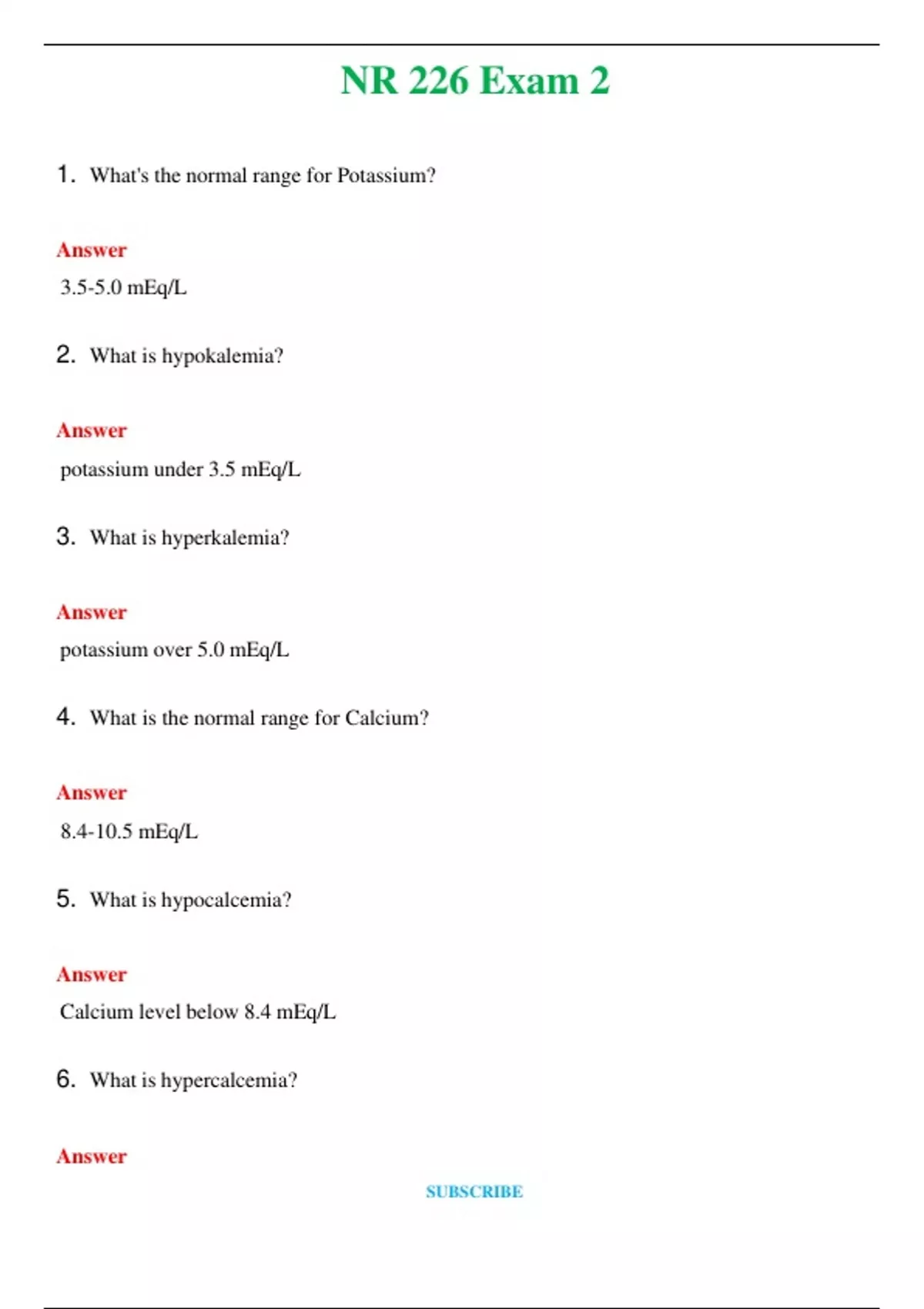 NR 226 Exam 2

1. What's the normal range for Potassium?

Answer

3.5-5.0 mEq/L

2. What is hypokalemia?

Answer

potassium under 3.5 mEq/L

3. What is hyperkalemia?

Answer

potassium over 5.0 mEq/L

4. What is the normal range for Calcium?

Answer

8.4-10.5 mEq/L

5. What is hypocalcemia?

Answer

Calcium level below 8.4 mEq/L

6. What is hypercalcemia?

Answer

SUBSCRIBE